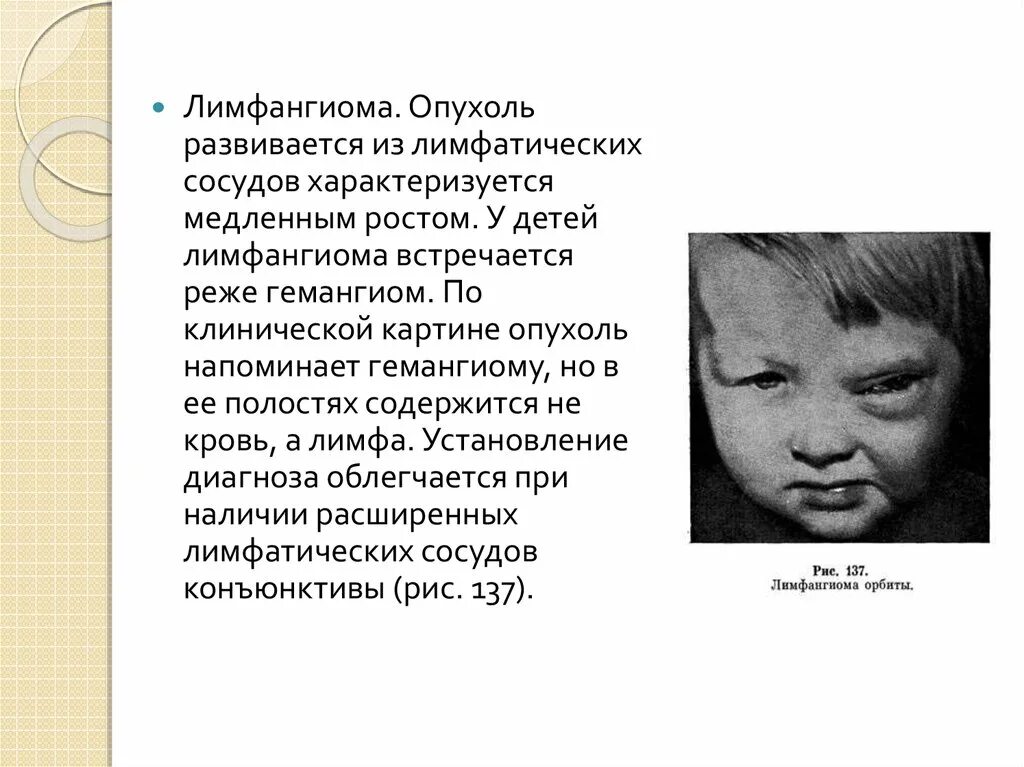 Лимфангиома. Опухоль развивается из лимфатических сосудов характеризуется медленным ростом. У детей лимфангиома встречается реже гемангиом. По клинической картине опухоль напоминает гемангиому, но в ее полостях содержится не кровь, а лимфа. Установление диагноза облегчается при наличии расширенных лимфатических сосудов конъюнктивы (рис. 137).

Рис. 137.
Лимфангиома орбиты.